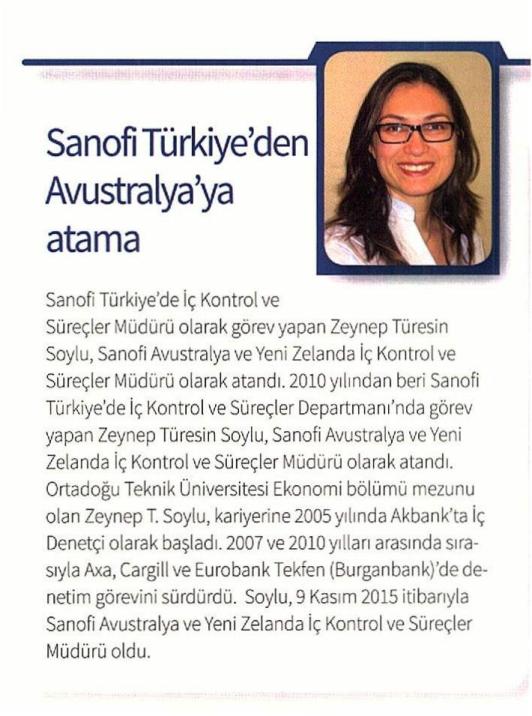 Sanofi Türkiye'den Avustralya'ya atama

Sanofi Türkiye'de İç Kontrol ve Süreçler Müdürü olarak görev yapan Zeynep Türesin Soylu, Sanofi Avustralya ve Yeni Zelanda İç Kontrol ve Süreçler Müdürü olarak atandı. 2010 yılından beri Sanofi Türkiye'de İç Kontrol ve Süreçler Departmanı'nda görev yapan Zeynep Türesin Soylu, Sanofi Avustralya ve Yeni Zelanda İç Kontrol ve Süreçler Müdürü olarak atandı. Ortadoğu Teknik Üniversitesi Ekonomi bölümü mezunu olan Zeynep T. Soylu, kariyerine 2005 yılında Akbank'ta İç Denetçi olarak başladı. 2007 ve 2010 yılları arasında sırasıyla Axa, Cargill ve Eurobank Tekfen (Burganbank)'de denetim görevini sürdürdü. Soylu, 9 Kasım 2015 itibarıyla Sanofi Avustralya ve Yeni Zelanda İç Kontrol ve Süreçler Müdürü oldu.